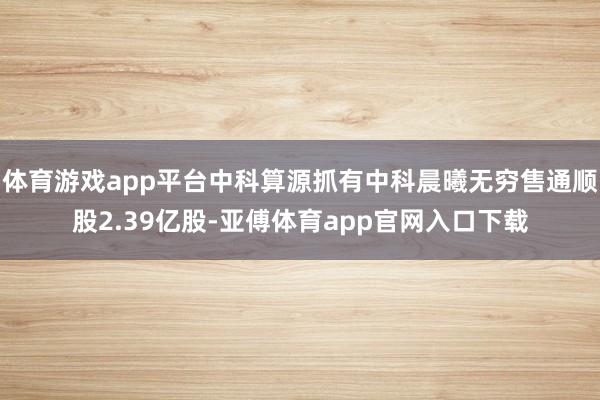 体育游戏app平台中科算源抓有中科晨曦无穷售通顺股2.39亿股-亚傅体育app官网入口下载